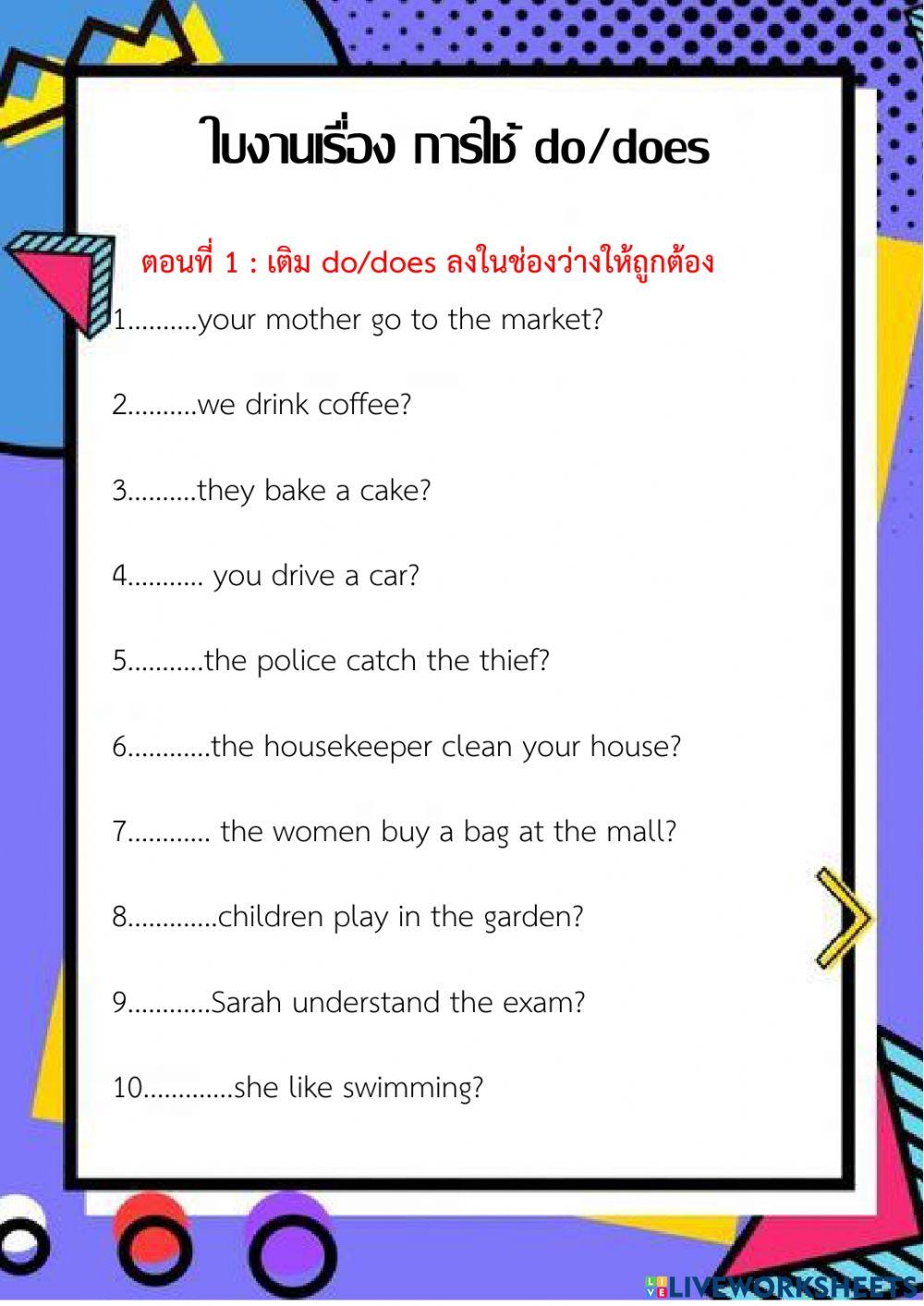 ใบงานเรื่อง การใช้ do/does

ตอนที่ 1 : เติม do/does ลงในช่องว่างให้ถูกต้อง

1..........your mother go to the market?

2..........we drink coffee?

3..........they bake a cake?

4........... you drive a car?

5...........the police catch the thief?

6............the housekeeper clean your house?

7............ the women buy a bag at the mall?

8.............children play in the garden?

9............Sarah understand the exam?

10.............she like swimming?

LIVEWORKSHEETS